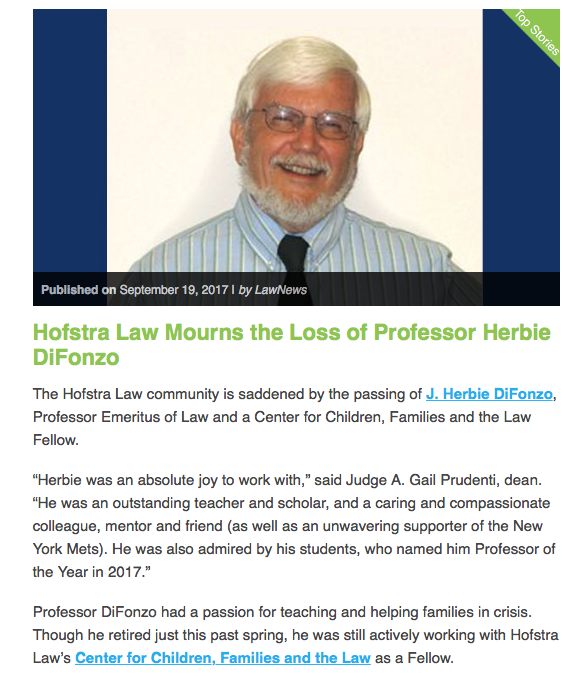 Top Stories

Published on September 19, 2017 | by LawNews

Hofstra Law Mourns the Loss of Professor Herbie DiFonzo

The Hofstra Law community is saddened by the passing of J. Herbie DiFonzo, Professor Emeritus of Law and a Center for Children, Families and the Law Fellow.

“Herbie was an absolute joy to work with,” said Judge A. Gail Prudenti, dean. “He was an outstanding teacher and scholar, and a caring and compassionate colleague, mentor and friend (as well as an unwavering supporter of the New York Mets). He was also admired by his students, who named him Professor of the Year in 2017.”

Professor DiFonzo had a passion for teaching and helping families in crisis. Though he retired just this past spring, he was still actively working with Hofstra Law’s Center for Children, Families and the Law as a Fellow.